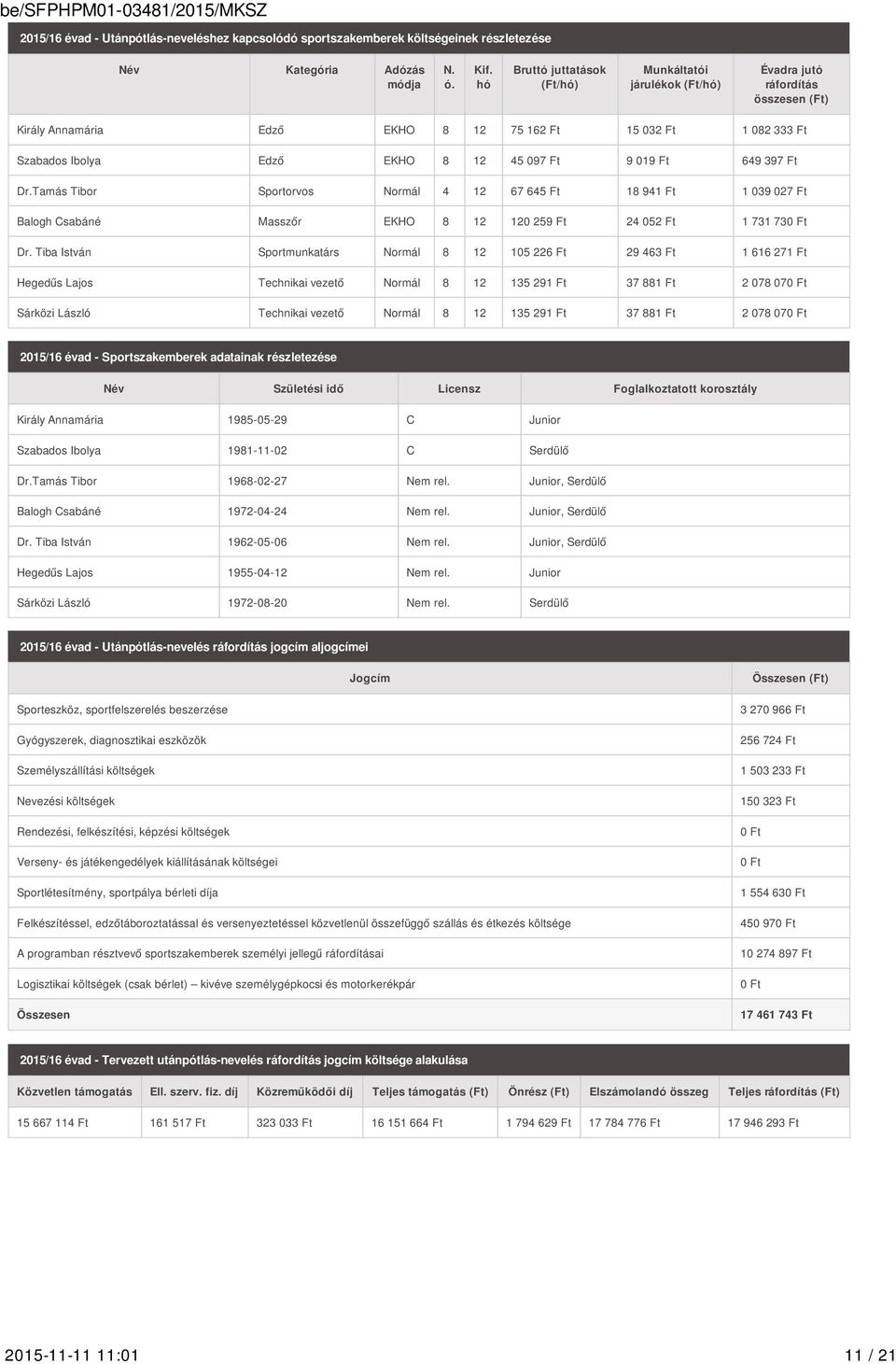 be/SFPHPM01-03481/2015/MKSZ

2015/16 évad - Utánpótlás-neveléshez kapcsolódó sportszakemberek költségeinek részletezése

| Név | Kategória | Adózás módja | N. ó. | Kif. hó | Bruttó juttatások (Ft/hó) | Munkáltatói járulékok (Ft/hó) | Évadra jutó ráfordítás összesen (Ft) |
|---|---|---|---|---|---|---|---|
| Király Annamária | Edző | EKHO | 8 | 12 | 75 162 Ft | 15 032 Ft | 1 082 333 Ft |
| Szabados Ibolya | Edző | EKHO | 8 | 12 | 45 097 Ft | 9 019 Ft | 649 397 Ft |
| Dr.Tamás Tibor | Sportorvos | Normál | 4 | 12 | 67 645 Ft | 18 941 Ft | 1 039 027 Ft |
| Balogh Csabáné | Masszőr | EKHO | 8 | 12 | 120 259 Ft | 24 052 Ft | 1 731 730 Ft |
| Dr. Tiba István | Sportmunkatárs | Normál | 8 | 12 | 105 226 Ft | 29 463 Ft | 1 616 271 Ft |
| Hegedűs Lajos | Technikai vezető | Normál | 8 | 12 | 135 291 Ft | 37 881 Ft | 2 078 070 Ft |
| Sárközi László | Technikai vezető | Normál | 8 | 12 | 135 291 Ft | 37 881 Ft | 2 078 070 Ft |

2015/16 évad - Sportszakemberek adatainak részletezése

| Név | Születési idő | Licensz | Foglalkoztatott korosztály |
|---|---|---|---|
| Király Annamária | 1985-05-29 | C | Junior |
| Szabados Ibolya | 1981-11-02 | C | Serdülő |
| Dr.Tamás Tibor | 1968-02-27 | Nem rel. | Junior, Serdülő |
| Balogh Csabáné | 1972-04-24 | Nem rel. | Junior, Serdülő |
| Dr. Tiba István | 1962-05-06 | Nem rel. | Junior, Serdülő |
| Hegedűs Lajos | 1955-04-12 | Nem rel. | Junior |
| Sárközi László | 1972-08-20 | Nem rel. | Serdülő |

2015/16 évad - Utánpótlás-nevelés ráfordítás jogcím aljogcímei

| Jogcím | Összesen (Ft) |
|---|---|
| Sporteszköz, sportfelszerelés beszerzése | 3 270 966 Ft |
| Gyógyszerek, diagnosztikai eszközök | 256 724 Ft |
| Személyszállítási költségek | 1 503 233 Ft |
| Nevezési költségek | 150 323 Ft |
| Rendezési, felkészítési, képzési költségek | 0 Ft |
| Verseny- és játékengedélyek kiállításának költségei | 0 Ft |
| Sportlétesítmény, sportpálya bérleti díja | 1 554 630 Ft |
| Felkészítéssel, edzőtáboroztatással és versenyeztetéssel közvetlenül összefüggő szállás és étkezés költsége | 450 970 Ft |
| A programban résztvevő sportszakemberek személyi jellegű ráfordításai | 10 274 897 Ft |
| Logisztikai költségek (csak bérlet) – kivéve személygépkocsi és motorkerékpár | 0 Ft |
| Összesen | 17 461 743 Ft |

2015/16 évad - Tervezett utánpótlás-nevelés ráfordítás jogcím költsége alakulása

| Közvetlen támogatás | Ell. szerv. fiz. díj | Közreműködői díj | Teljes támogatás (Ft) | Önrész (Ft) | Elszámolandó összeg | Teljes ráfordítás (Ft) |
|---|---|---|---|---|---|---|
| 15 667 114 Ft | 161 517 Ft | 323 033 Ft | 16 151 664 Ft | 1 794 629 Ft | 17 784 776 Ft | 17 946 293 Ft |

2015-11-11 11:01
11 / 21